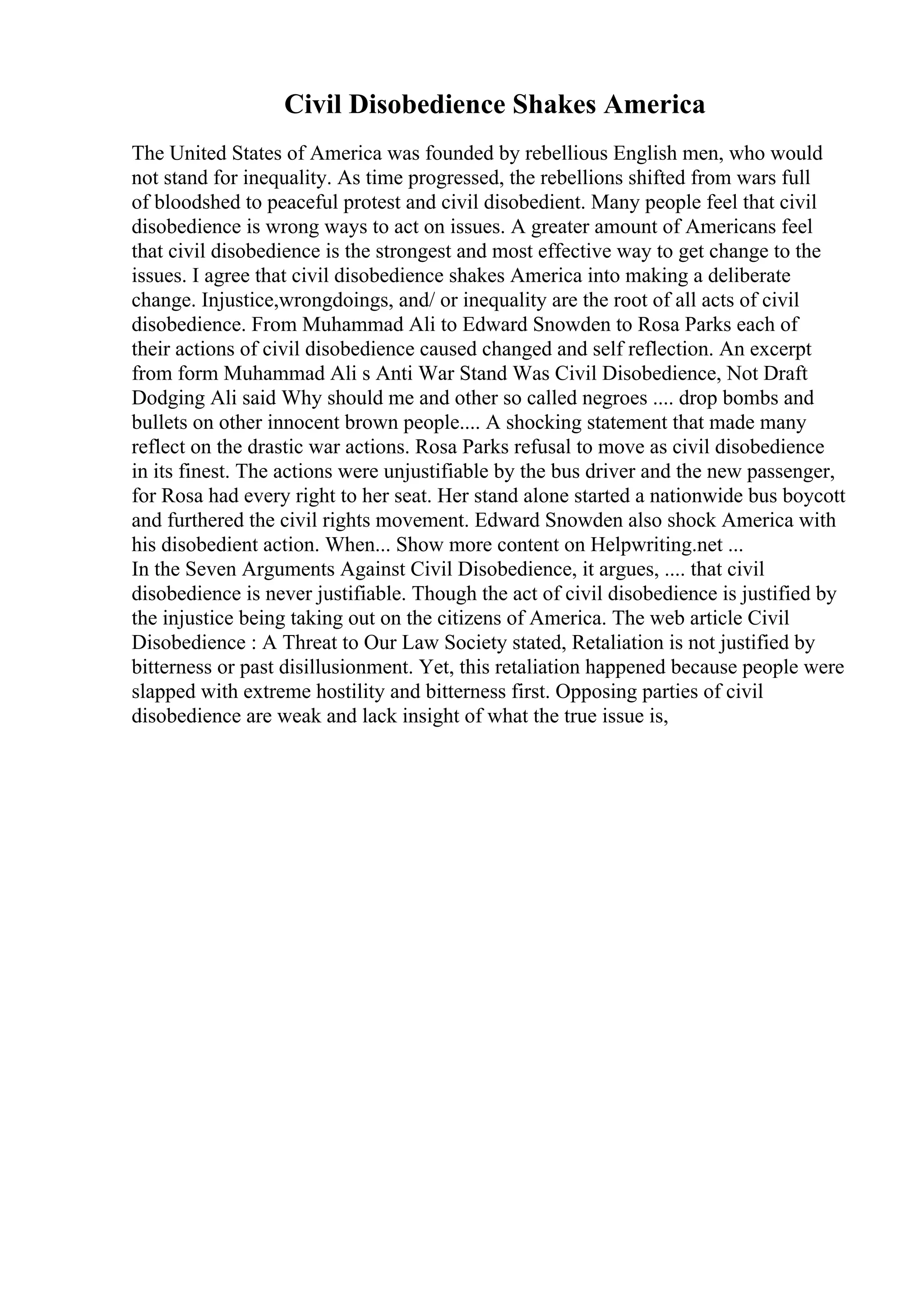 Civil Disobedience Shakes America

The United States of America was founded by rebellious English men, who would not stand for inequality. As time progressed, the rebellions shifted from wars full of bloodshed to peaceful protest and civil disobedient. Many people feel that civil disobedience is wrong ways to act on issues. A greater amount of Americans feel that civil disobedience is the strongest and most effective way to get change to the issues. I agree that civil disobedience shakes America into making a deliberate change. Injustice,wrongdoings, and/ or inequality are the root of all acts of civil disobedience. From Muhammad Ali to Edward Snowden to Rosa Parks each of their actions of civil disobedience caused changed and self reflection. An excerpt from form Muhammad Ali s Anti War Stand Was Civil Disobedience, Not Draft Dodging Ali said Why should me and other so called negroes .... drop bombs and bullets on other innocent brown people.... A shocking statement that made many reflect on the drastic war actions. Rosa Parks refusal to move as civil disobedience in its finest. The actions were unjustifiable by the bus driver and the new passenger, for Rosa had every right to her seat. Her stand alone started a nationwide bus boycott and furthered the civil rights movement. Edward Snowden also shock America with his disobedient action. When... Show more content on Helpwriting.net ...
In the Seven Arguments Against Civil Disobedience, it argues, .... that civil disobedience is never justifiable. Though the act of civil disobedience is justified by the injustice being taking out on the citizens of America. The web article Civil Disobedience : A Threat to Our Law Society stated, Retaliation is not justified by bitterness or past disillusionment. Yet, this retaliation happened because people were slapped with extreme hostility and bitterness first. Opposing parties of civil disobedience are weak and lack insight of what the true issue is,